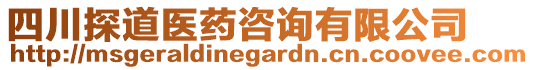 四川探道医药咨询有限公司
http://msgeraldinegardn.cn.coovee.com